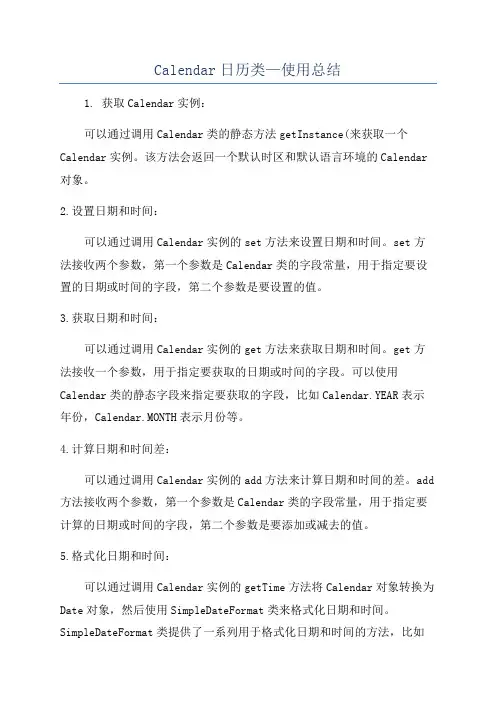 Calendar日历类—使用总结

1. 获取Calendar实例：

可以通过调用Calendar类的静态方法getInstance(来获取一个Calendar实例。该方法会返回一个默认时区和默认语言环境的Calendar对象。

2.设置日期和时间：

可以通过调用Calendar实例的set方法来设置日期和时间。set方法接收两个参数，第一个参数是Calendar类的字段常量，用于指定要设置的日期或时间的字段，第二个参数是要设置的值。

3.获取日期和时间：

可以通过调用Calendar实例的get方法来获取日期和时间。get方法接收一个参数，用于指定要获取的日期或时间的字段。可以使用Calendar类的静态字段来指定要获取的字段，比如Calendar.YEAR表示年份，Calendar.MONTH表示月份等。

4.计算日期和时间差：

可以通过调用Calendar实例的add方法来计算日期和时间的差。add方法接收两个参数，第一个参数是Calendar类的字段常量，用于指定要计算的日期或时间的字段，第二个参数是要添加或减去的值。

5.格式化日期和时间：

可以通过调用Calendar实例的getTime方法将Calendar对象转换为Date对象，然后使用SimpleDateFormat类来格式化日期和时间。SimpleDateFormat类提供了一系列用于格式化日期和时间的方法，比如